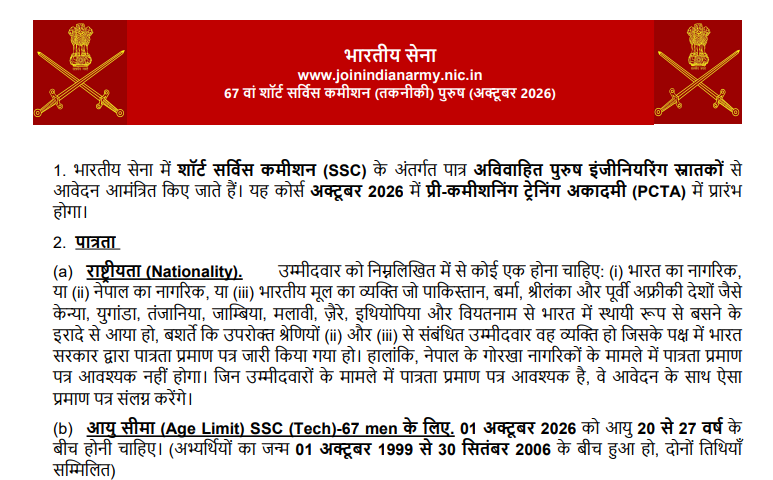 भारतीय सेना
www.joinindianarmy.nic.in
67 वां शॉर्ट सर्विस कमीशन (तकनीकी) पुरुष (अक्टूबर 2026)

1. भारतीय सेना में शॉर्ट सर्विस कमीशन (SSC) के अंतर्गत पात्र अविवाहित पुरुष इंजीनियरिंग स्नातकों से आवेदन आमंत्रित किए जाते हैं। यह कोर्स अक्टूबर 2026 में प्री-कमीशनिंग ट्रेनिंग अकादमी (PCTA) में प्रारंभ होगा।

2. पात्रता

(a) राष्ट्रीयता (Nationality). उम्मीदवार को निम्नलिखित में से कोई एक होना चाहिए: (i) भारत का नागरिक, या (ii) नेपाल का नागरिक, या (iii) भारतीय मूल का व्यक्ति जो पाकिस्तान, बर्मा, श्रीलंका और पूर्वी अफ्रीकी देशों जैसे केन्या, युगांडा, तंजानिया, जाम्बिया, मलावी, ज़ैरे, इथियोपिया और वियतनाम से भारत में स्थायी रूप से बसने के इरादे से आया हो, बशर्ते कि उपरोक्त श्रेणियों (ii) और (iii) से संबंधित उम्मीदवार वह व्यक्ति हो जिसके पक्ष में भारत सरकार द्वारा पात्रता प्रमाण पत्र जारी किया गया हो। हालांकि, नेपाल के गोरखा नागरिकों के मामले में पात्रता प्रमाण पत्र आवश्यक नहीं होगा। जिन उम्मीदवारों के मामले में पात्रता प्रमाण पत्र आवश्यक है, वे आवेदन के साथ ऐसा प्रमाण पत्र संलग्न करेंगे।

(b) आयु सीमा (Age Limit) SSC (Tech)-67 men के लिए. 01 अक्टूबर 2026 को आयु 20 से 27 वर्ष के बीच होनी चाहिए। (अभ्यर्थियों का जन्म 01 अक्टूबर 1999 से 30 सितंबर 2006 के बीच हुआ हो, दोनों तिथियाँ सम्मिलित)